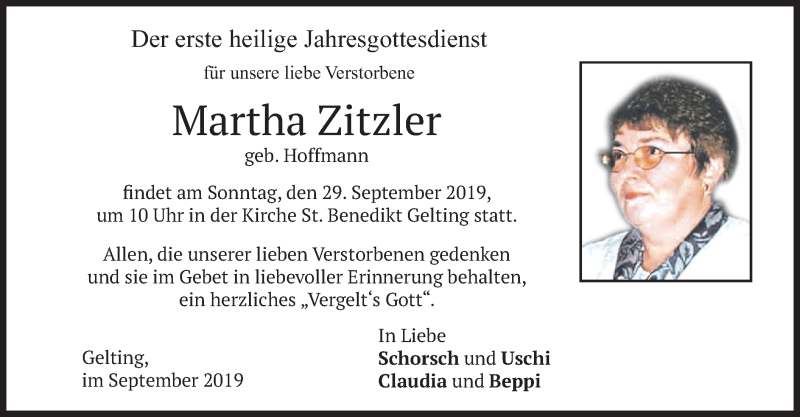 Der erste heilige Jahresgottesdienst

für unsere liebe Verstorbene

Martha Zitzler

geb. Hoffmann

findet am Sonntag, den 29. September 2019, um 10 Uhr in der Kirche St. Benedikt Gelting statt.

Allen, die unserer lieben Verstorbenen gedenken und sie im Gebet in liebevoller Erinnerung behalten, ein herzliches „Vergelt‘s Gott“.

Gelting,
im September 2019

In Liebe
Schorsch und Uschi
Claudia und Beppi